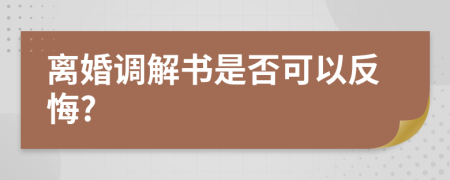 离婚调解书是否可以反悔?